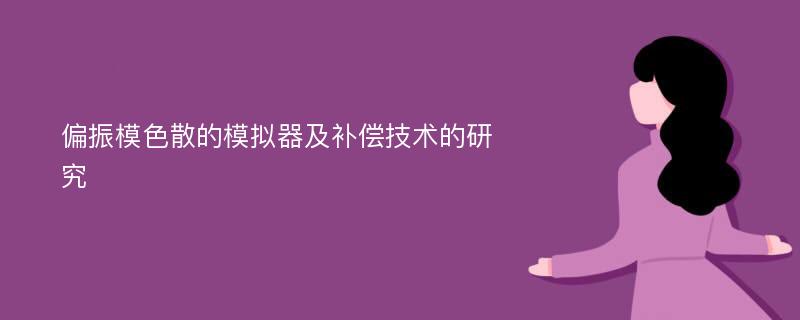 偏振模色散的模拟器及补偿技术的研究